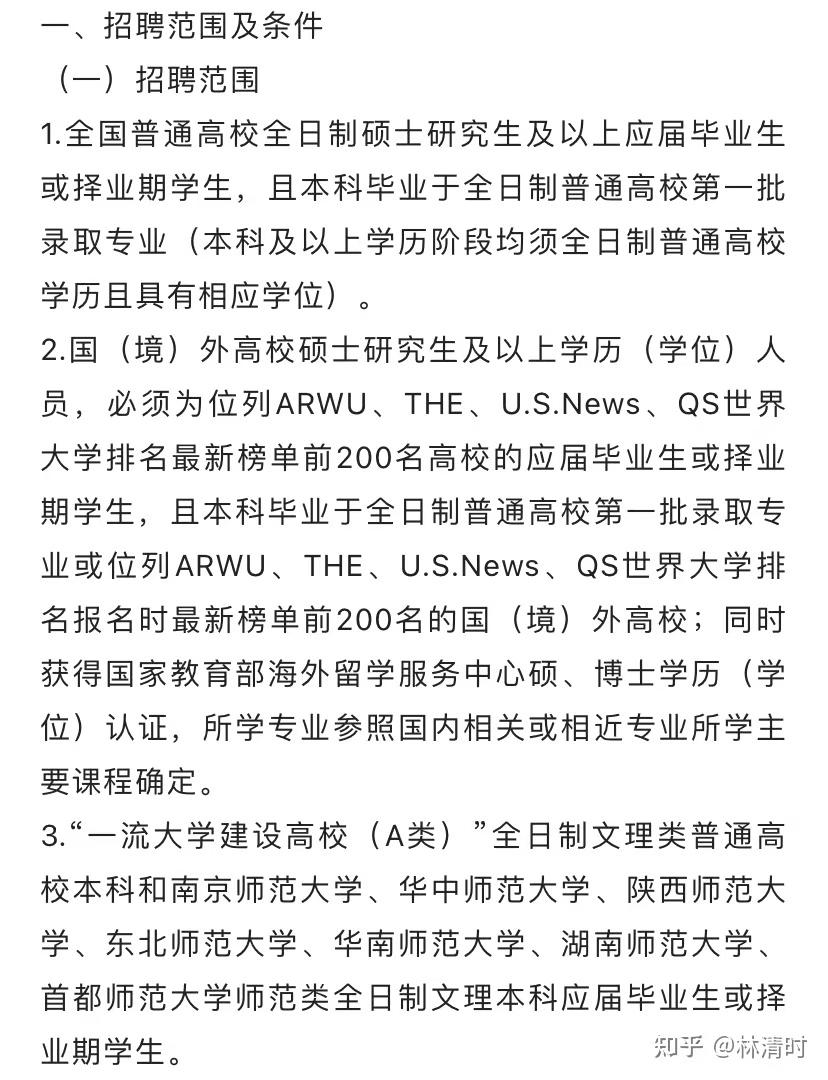 一、招聘范围及条件

（一）招聘范围

1.全国普通高校全日制硕士研究生及以上应届毕业生或择业期学生，且本科毕业于全日制普通高校第一批录取专业（本科及以上学历阶段均须全日制普通高校学历且具有相应学位）。

2.国（境）外高校硕士研究生及以上学历（学位）人员，必须为位列ARWU、THE、U.S.News、QS世界大学排名最新榜单前200名高校的应届毕业生或择业期学生，且本科毕业于全日制普通高校第一批录取专业或位列ARWU、THE、U.S.News、QS世界大学排名报名时最新榜单前200名的国（境）外高校；同时获得国家教育部海外留学服务中心硕、博士学历（学位）认证，所学专业参照国内相关或相近专业所学主要课程确定。

3.“一流大学建设高校（A类）”全日制文理类普通高校本科和南京师范大学、华中师范大学、陕西师范大学、东北师范大学、华南师范大学、湖南师范大学、首都师范大学师范类全日制文理本科应届毕业生或择业期学生。

知乎 @林清时